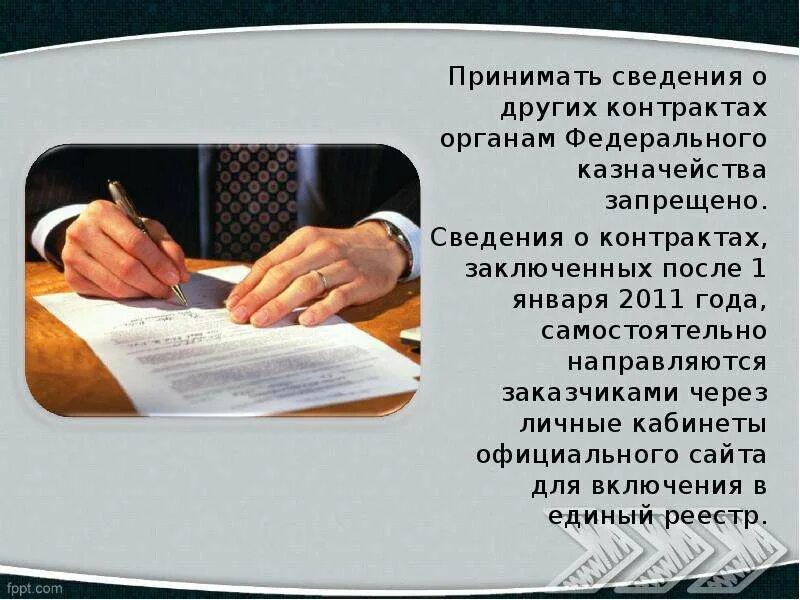 Принимать сведения о других контрактах органам Федерального казначейства запрещено.

Сведения о контрактах, заключенных после 1 января 2011 года, самостоятельно направляются заказчиками через личные кабинеты официального сайта для включения в единый реестр.

fppt.com